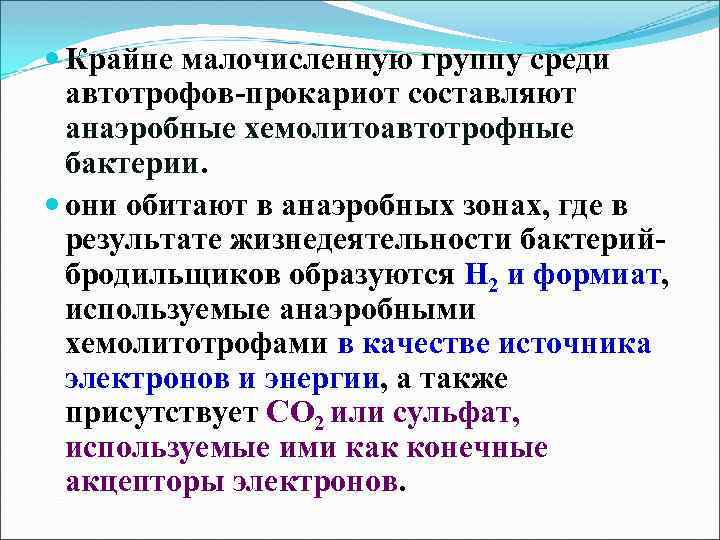 Крайне малочисленную группу среди автотрофов-прокариот составляют анаэробные хемолитоавтотрофные бактерии.

они обитают в анаэробных зонах, где в результате жизнедеятельности бактерий-бродильщиков образуются $H_2$ и формиат, используемые анаэробными хемолитотрофами в качестве источника электронов и энергии, а также присутствует $CO_2$ или сульфат, используемые ими как конечные акцепторы электронов.